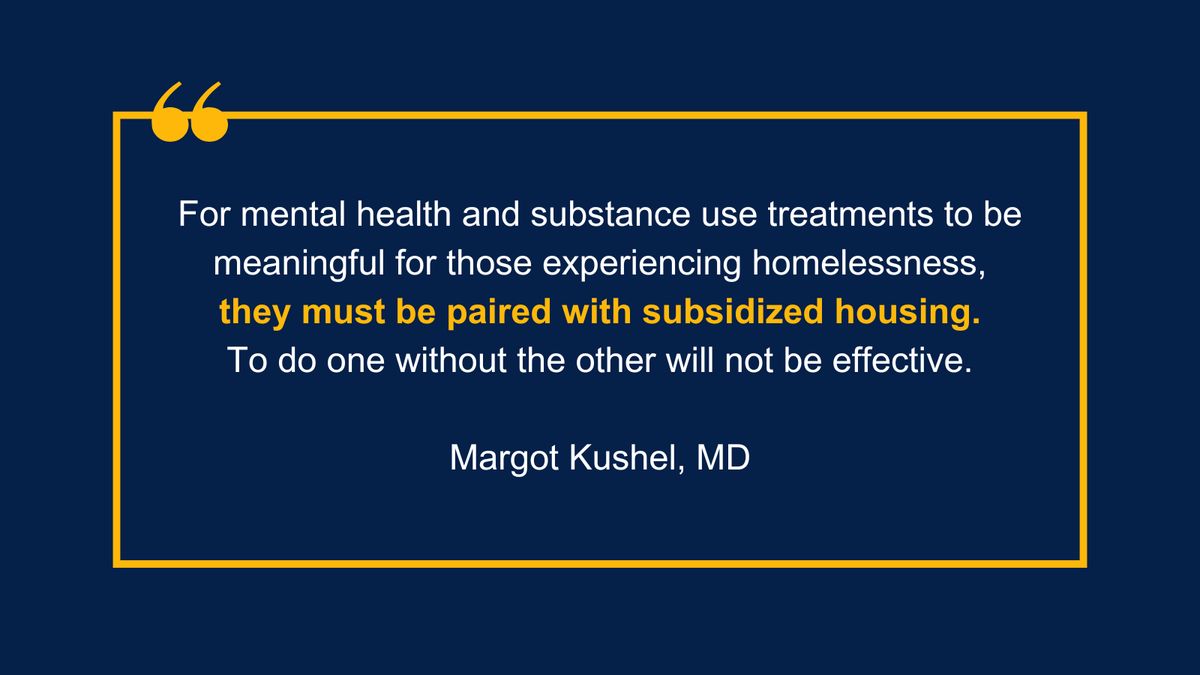 “

For mental health and substance use treatments to be meaningful for those experiencing homelessness, they must be paired with subsidized housing. To do one without the other will not be effective.

Margot Kushel, MD